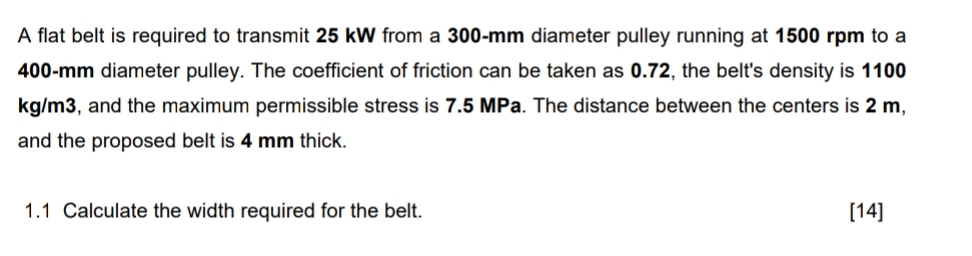 A flat belt is required to transmit 25 kW from a 300-mm diameter pulley running at 1500 rpm to a 400-mm diameter pulley. The coefficient of friction can be taken as 0.72, the belt's density is 1100 kg/m3, and the maximum permissible stress is 7.5 MPa. The distance between the centers is 2 m, and the proposed belt is 4 mm thick.

1.1 Calculate the width required for the belt. [14]